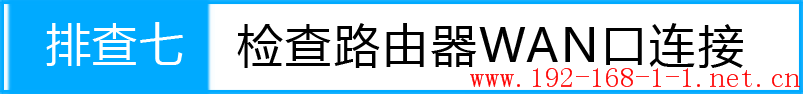 排查七 检查路由器WAN口连接
www.192-168-1-1.net.cn